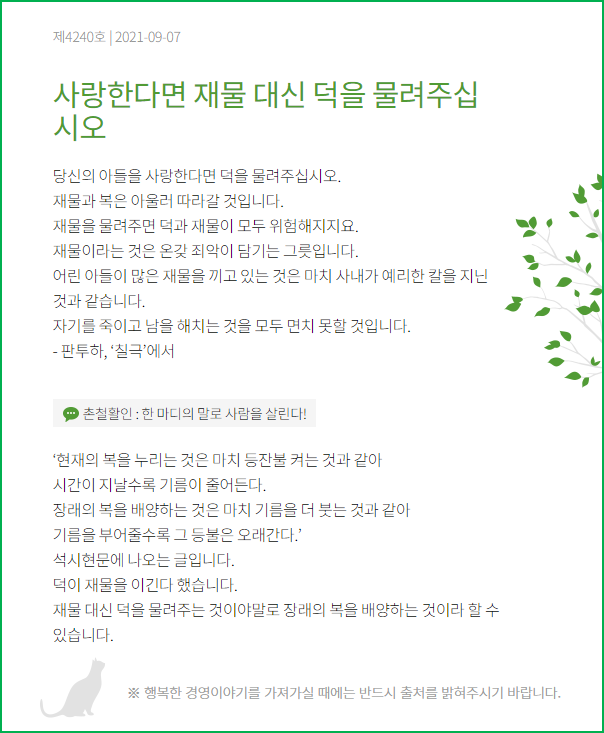 제4240호 | 2021-09-07

사랑한다면 재물 대신 덕을 물려주십시오

당신의 아들을 사랑한다면 덕을 물려주십시오.
재물과 복은 아울러 따라갈 것입니다.
재물을 물려주면 덕과 재물이 모두 위험해지지요.
재물이라는 것은 온갖 죄악이 담기는 그릇입니다.
어린 아들이 많은 재물을 끼고 있는 것은 마치 사내가 예리한 칼을 지닌 것과 같습니다.
자기를 죽이고 남을 해치는 것을 모두 면치 못할 것입니다.
- 판투하, '칠극'에서

촌철활인 : 한 마디의 말로 사람을 살린다!

'현재의 복을 누리는 것은 마치 등잔불 켜는 것과 같아
시간이 지날수록 기름이 줄어든다.
장래의 복을 배양하는 것은 마치 기름을 더 붓는 것과 같아
기름을 부어줄수록 그 등불은 오래간다.'
석시현문에 나오는 글입니다.
덕이 재물을 이긴다 했습니다.
재물 대신 덕을 물려주는 것이야말로 장래의 복을 배양하는 것이라 할 수 있습니다.

※ 행복한 경영이야기를 가져가실 때에는 반드시 출처를 밝혀주시기 바랍니다.